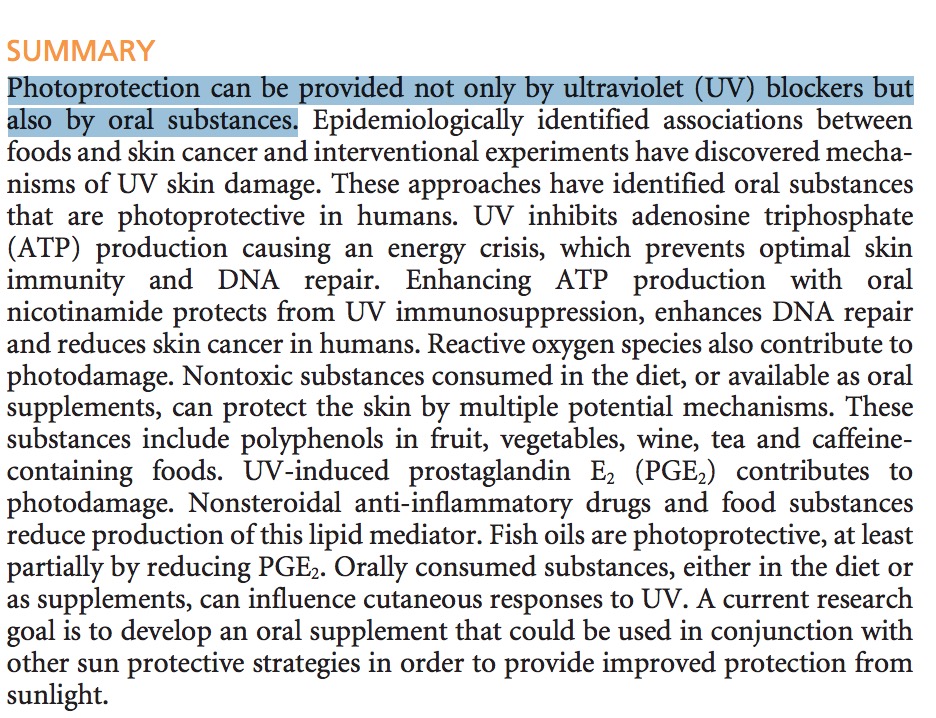 SUMMARY

Photoprotection can be provided not only by ultraviolet (UV) blockers but also by oral substances. Epidemiologically identified associations between foods and skin cancer and interventional experiments have discovered mechanisms of UV skin damage. These approaches have identified oral substances that are photoprotective in humans. UV inhibits adenosine triphosphate (ATP) production causing an energy crisis, which prevents optimal skin immunity and DNA repair. Enhancing ATP production with oral nicotinamide protects from UV immunosuppression, enhances DNA repair and reduces skin cancer in humans. Reactive oxygen species also contribute to photodamage. Nontoxic substances consumed in the diet, or available as oral supplements, can protect the skin by multiple potential mechanisms. These substances include polyphenols in fruit, vegetables, wine, tea and caffeine-containing foods. UV-induced prostaglandin $E_2$ ($PGE_2$) contributes to photodamage. Nonsteroidal anti-inflammatory drugs and food substances reduce production of this lipid mediator. Fish oils are photoprotective, at least partially by reducing $PGE_2$. Orally consumed substances, either in the diet or as supplements, can influence cutaneous responses to UV. A current research goal is to develop an oral supplement that could be used in conjunction with other sun protective strategies in order to provide improved protection from sunlight.